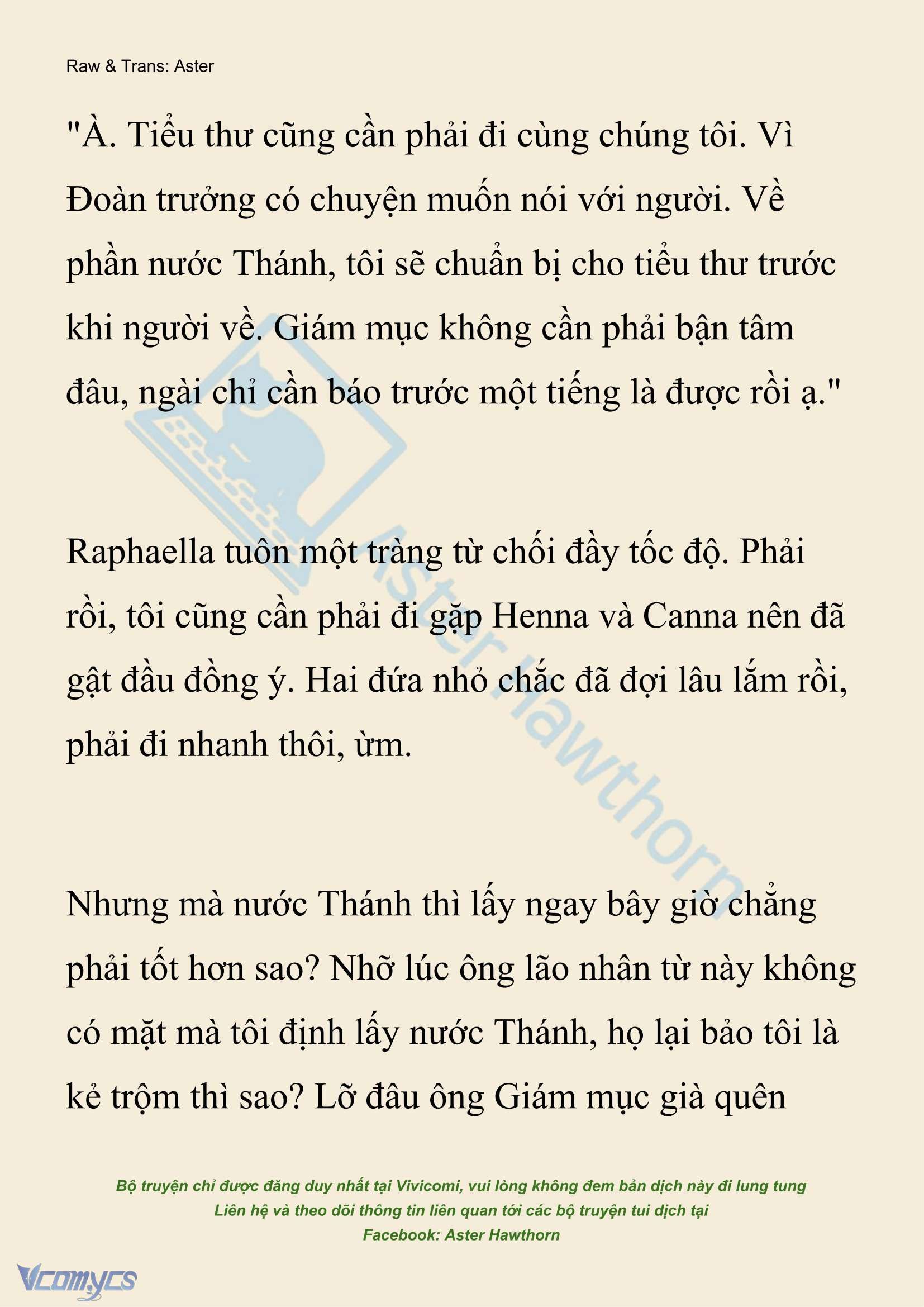 Raw & Trans: Aster

"À. Tiểu thư cũng cần phải đi cùng chúng tôi. Vì Đoàn trưởng có chuyện muốn nói với người. Về phần nước Thánh, tôi sẽ chuẩn bị cho tiểu thư trước khi người về. Giám mục không cần phải bận tâm đâu, ngài chỉ cần báo trước một tiếng là được rồi ạ."

Raphaella tuôn một tràng từ chối đầy tốc độ. Phải rồi, tôi cũng cần phải đi gặp Henna và Canna nên đã gật đầu đồng ý. Hai đứa nhỏ chắc đã đợi lâu lắm rồi, phải đi nhanh thôi, ừm.

Nhưng mà nước Thánh thì lấy ngay bây giờ chẳng phải tốt hơn sao? Nhỡ lúc ông lão nhân từ này không có mặt mà tôi định lấy nước Thánh, họ lại bảo tôi là kẻ trộm thì sao? Lỡ đâu ông Giám mục già quên

Aster Hawthorn

Bộ truyện chỉ được đăng duy nhất tại Vivicomi, vui lòng không đem bản dịch này đi lung tung
Liên hệ và theo dõi thông tin liên quan tới các bộ truyện tui dịch tại
Facebook: Aster Hawthorn

Vcomycs